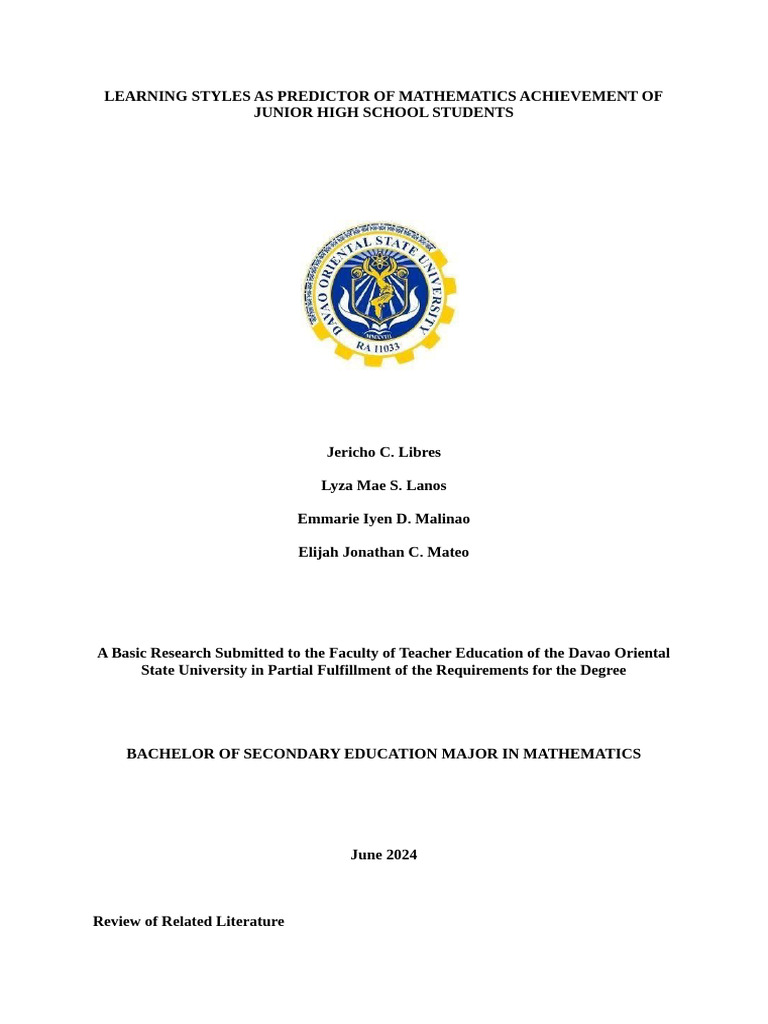 LEARNING STYLES AS PREDICTOR OF MATHEMATICS ACHIEVEMENT OF JUNIOR HIGH SCHOOL STUDENTS

DAVAO ORIENTAL STATE UNIVERSITY
MMXVIII
RA 11033

Jericho C. Libres

Lyza Mae S. Lanos

Emmarie Iyen D. Malinao

Elijah Jonathan C. Mateo

A Basic Research Submitted to the Faculty of Teacher Education of the Davao Oriental State University in Partial Fulfillment of the Requirements for the Degree

BACHELOR OF SECONDARY EDUCATION MAJOR IN MATHEMATICS

June 2024

Review of Related Literature